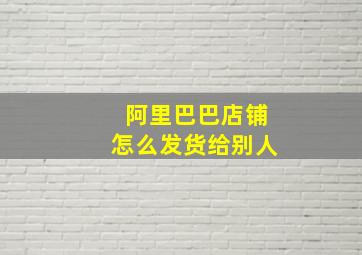 阿里巴巴店铺
怎么发货给别人